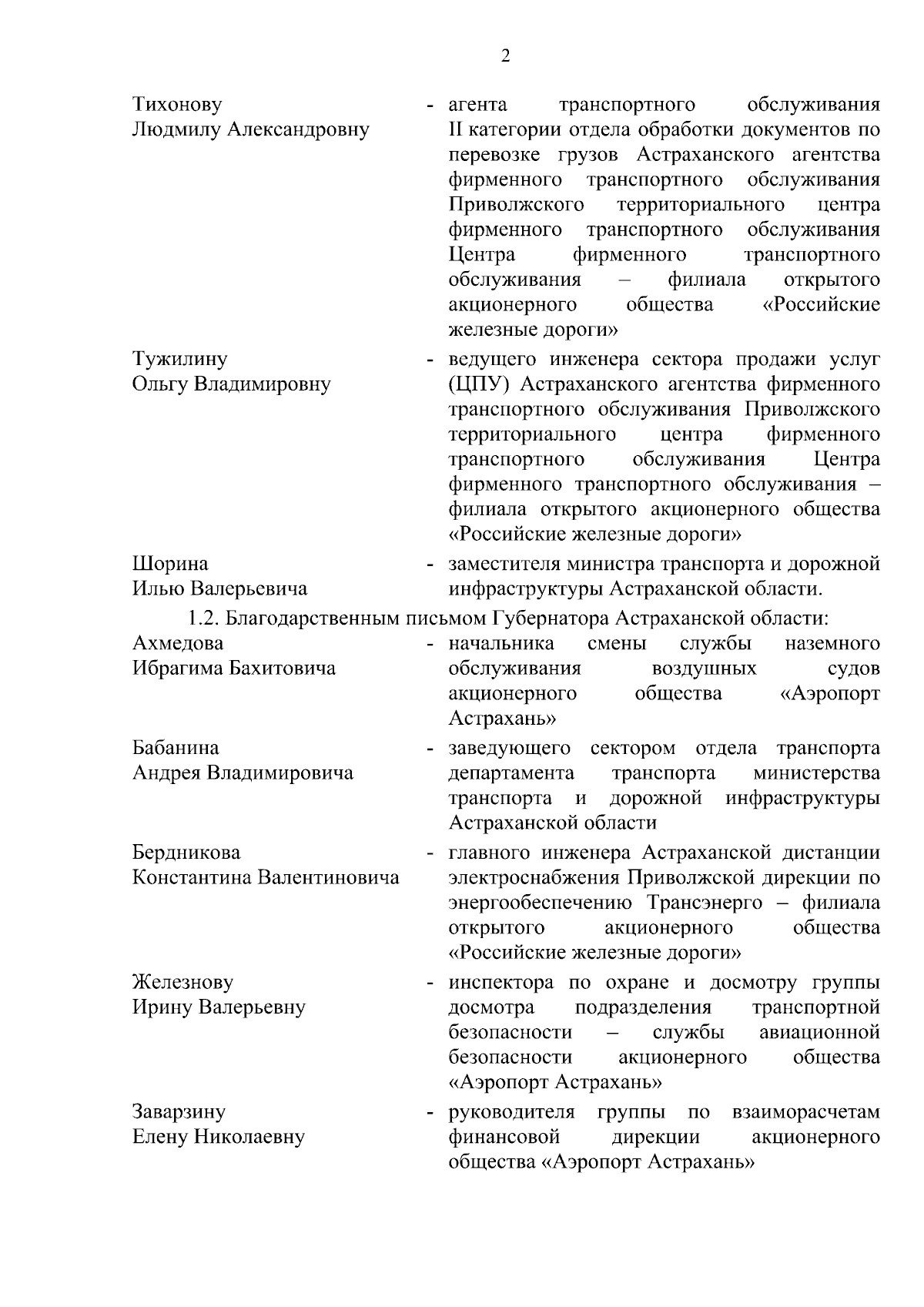 2

Тихонову Людмилу Александровну - агента транспортного обслуживания II категории отдела обработки документов по перевозке грузов Астраханского агентства фирменного транспортного обслуживания Приволжского территориального центра фирменного транспортного обслуживания Центра фирменного транспортного обслуживания – филиала открытого акционерного общества «Российские железные дороги»

Тужилину Ольгу Владимировну - ведущего инженера сектора продажи услуг (ЦПУ) Астраханского агентства фирменного транспортного обслуживания Приволжского территориального центра фирменного транспортного обслуживания Центра фирменного транспортного обслуживания – филиала открытого акционерного общества «Российские железные дороги»

Шорина Илью Валерьевича - заместителя министра транспорта и дорожной инфраструктуры Астраханской области.

1.2. Благодарственным письмом Губернатора Астраханской области:

Ахмедова Ибрагима Бахитовича - начальника смены службы наземного обслуживания воздушных судов акционерного общества «Аэропорт Астрахань»

Бабанина Андрея Владимировича - заведующего сектором отдела транспорта департамента транспорта министерства транспорта и дорожной инфраструктуры Астраханской области

Бердникова Константина Валентиновича - главного инженера Астраханской дистанции электроснабжения Приволжской дирекции по энергообеспечению Трансэнерго – филиала открытого акционерного общества «Российские железные дороги»

Железнову Ирину Валерьевну - инспектора по охране и досмотру группы досмотра подразделения транспортной безопасности – службы авиационной безопасности акционерного общества «Аэропорт Астрахань»

Заварзину Елену Николаевну - руководителя группы по взаиморасчетам финансовой дирекции акционерного общества «Аэропорт Астрахань»